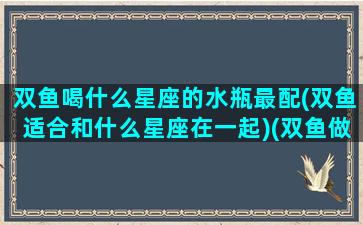 双鱼喝什么星座的水瓶最配(双鱼适合和什么星座在一起)(双鱼做